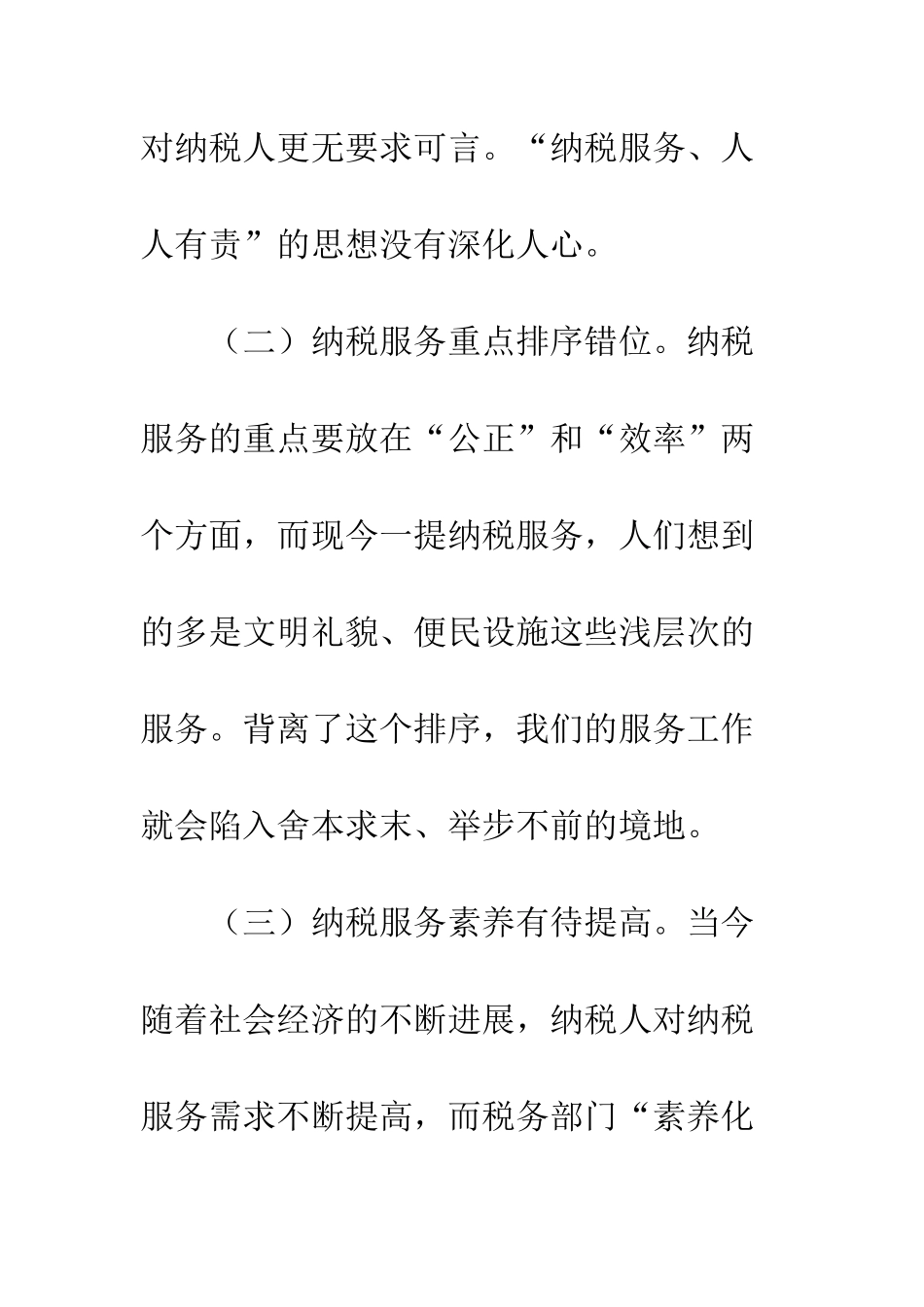 对纳税人更无要求可言。“纳税服务、人人有责”的思想没有深化人心。

（二）纳税服务重点排序错位。纳税服务的重点要放在“公正”和“效率”两个方面，而现今一提纳税服务，人们想到的多是文明礼貌、便民设施这些浅层次的服务。背离了这个排序，我们的服务工作就会陷入舍本求末、举步不前的境地。

（三）纳税服务素养有待提高。当今随着社会经济的不断进展，纳税人对纳税服务需求不断提高，而税务部门“素养化